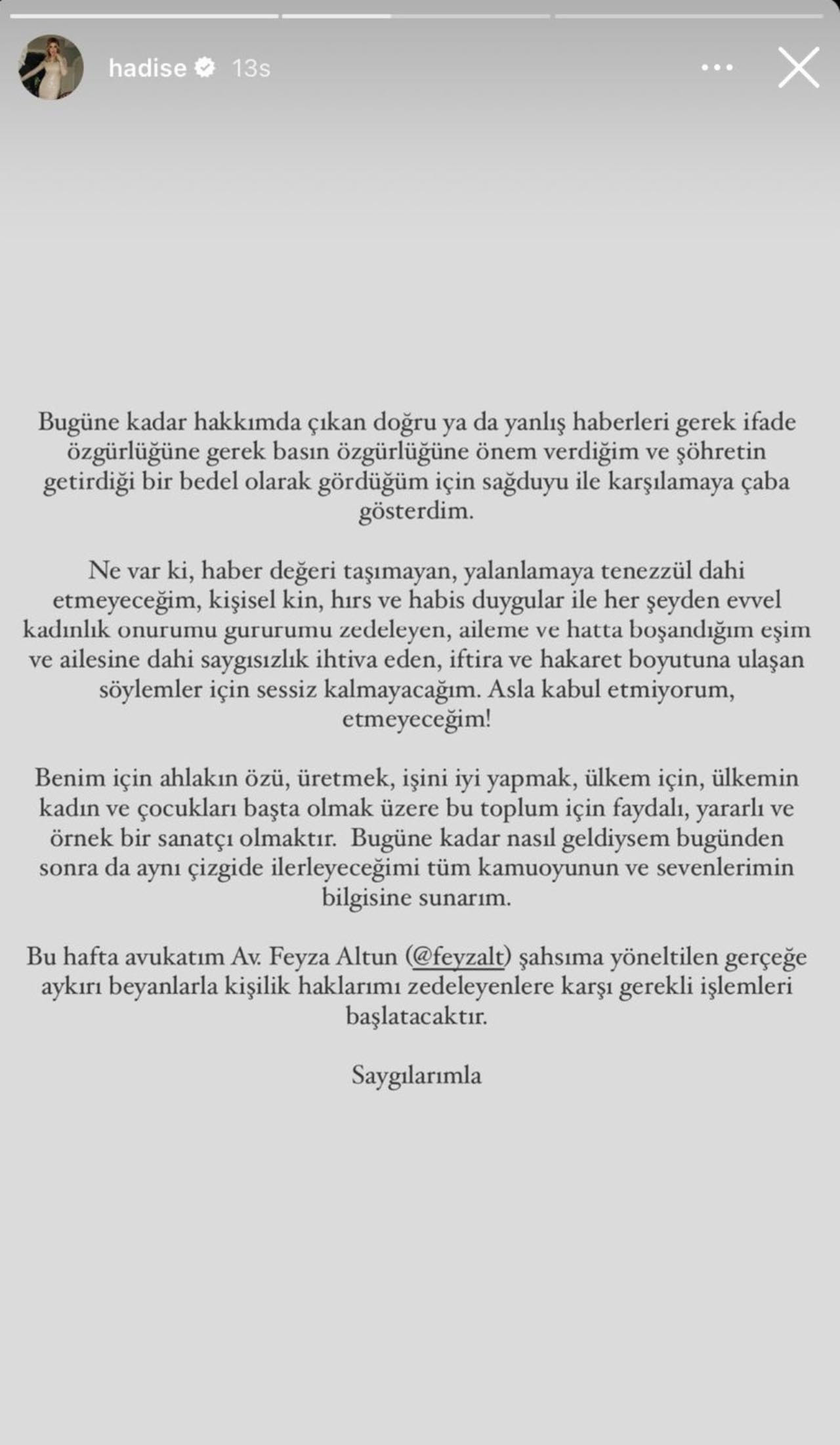 hadise 13s

Bugüne kadar hakkımda çıkan doğru ya da yanlış haberleri gerek ifade özgürlüğüne gerek basın özgürlüğüne önem verdiğim ve şöhretin getirdiği bir bedel olarak gördüğüm için sağduyu ile karşılamaya çaba gösterdim.

Ne var ki, haber değeri taşımayan, yalanlamaya tenezzül dahi etmeyeceğim, kişisel kin, hırs ve habis duygular ile her şeyden evvel kadınlık onurumu gururumu zedeleyen, aileme ve hatta boşandığım eşim ve ailesine dahi saygısızlık ihtiva eden, iftira ve hakaret boyutuna ulaşan söylemler için sessiz kalmayacağım. Asla kabul etmiyorum, etmeyeceğim!

Benim için ahlakın özü, üretmek, işini iyi yapmak, ülkem için, ülkemin kadın ve çocukları başta olmak üzere bu toplum için faydalı, yararlı ve örnek bir sanatçı olmaktır. Bugüne kadar nasıl geldiysem bugünden sonra da aynı çizgide ilerleyeceğimi tüm kamuoyunun ve sevenlerimin bilgisine sunarım.

Bu hafta avukatım Av. Feyza Altun (@feyzalt) şahsıma yöneltilen gerçeğe aykırı beyanlarla kişilik haklarımı zedeleyenlere karşı gerekli işlemleri başlatacaktır.

Saygılarımla